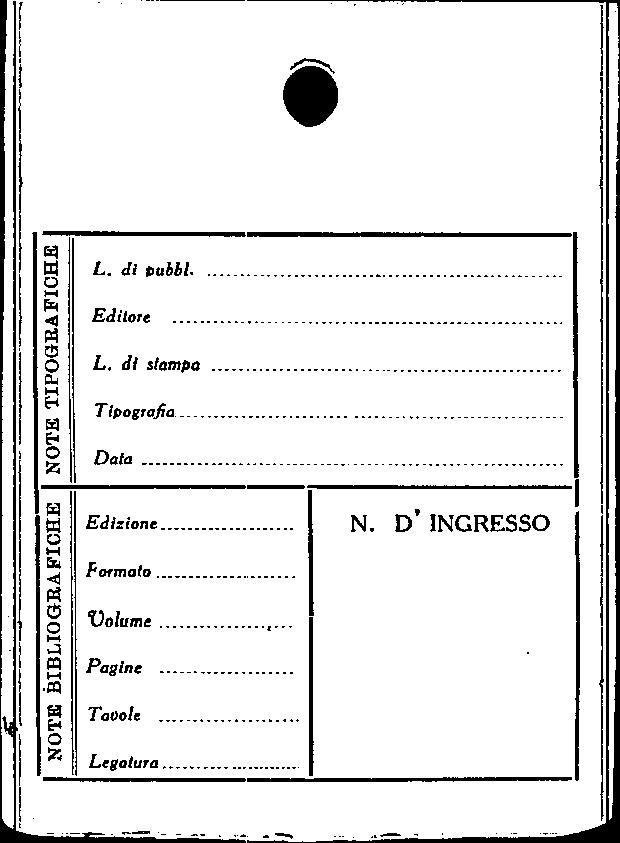 NOTE TIPOGRAFICHE

L. di pubbl. ____

Editore ____

L. di stampa ____

Tipografia ____

Data ____

NOTE BIBLIOGRAFICHE

Edizione ____

Formato ____

Volume ____

Pagine ____

Tavole ____

Legatura ____

N. D' INGRESSO